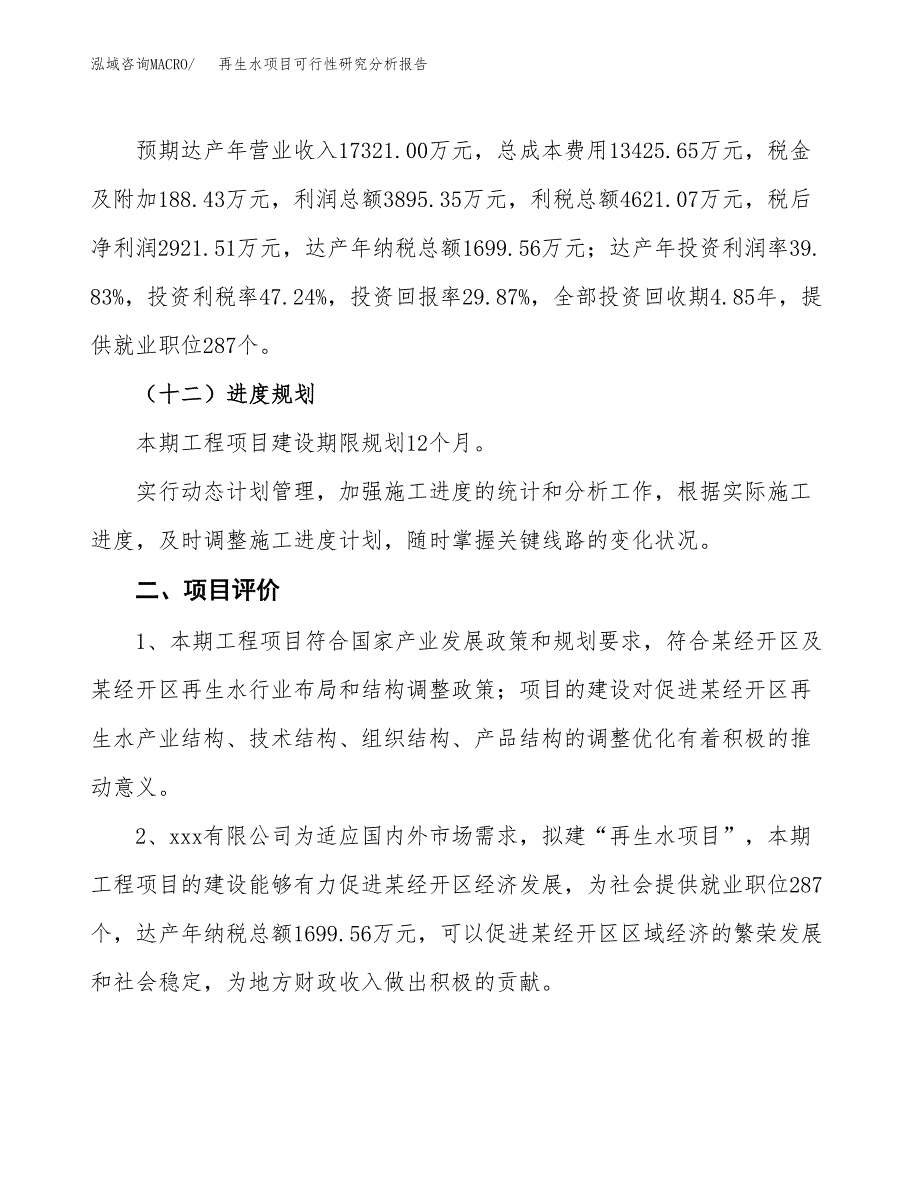 泓域咨询MACRO/　再生水项目可行性研究分析报告

预期达产年营业收入17321.00万元，总成本费用13425.65万元，税金及附加188.43万元，利润总额3895.35万元，利税总额4621.07万元，税后净利润2921.51万元，达产年纳税总额1699.56万元；达产年投资利润率39.83%，投资利税率47.24%，投资回报率29.87%，全部投资回收期4.85年，提供就业职位287个。

（十二）进度规划

本期工程项目建设期限规划12个月。

实行动态计划管理，加强施工进度的统计和分析工作，根据实际施工进度，及时调整施工进度计划，随时掌握关键线路的变化状况。

二、项目评价

1、本期工程项目符合国家产业发展政策和规划要求，符合某经开区及某经开区再生水行业布局和结构调整政策；项目的建设对促进某经开区再生水产业结构、技术结构、组织结构、产品结构的调整优化有着积极的推动意义。

2、xxx有限公司为适应国内外市场需求，拟建“再生水项目”，本期工程项目的建设能够有力促进某经开区经济发展，为社会提供就业职位287个，达产年纳税总额1699.56万元，可以促进某经开区区域经济的繁荣发展和社会稳定，为地方财政收入做出积极的贡献。